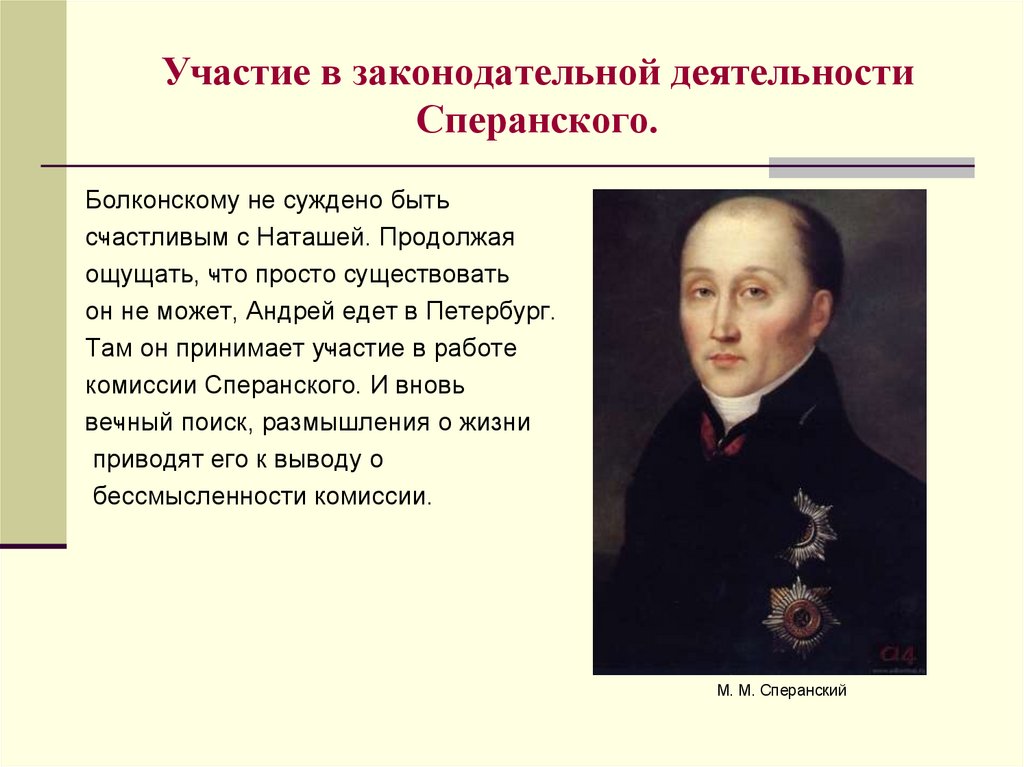 Участие в законодательной деятельности Сперанского.

Болконскому не суждено быть счастливым с Наташей. Продолжая ощущать, что просто существовать он не может, Андрей едет в Петербург. Там он принимает участие в работе комиссии Сперанского. И вновь вечный поиск, размышления о жизни приводят его к выводу о бессмысленности комиссии.

М. М. Сперанский